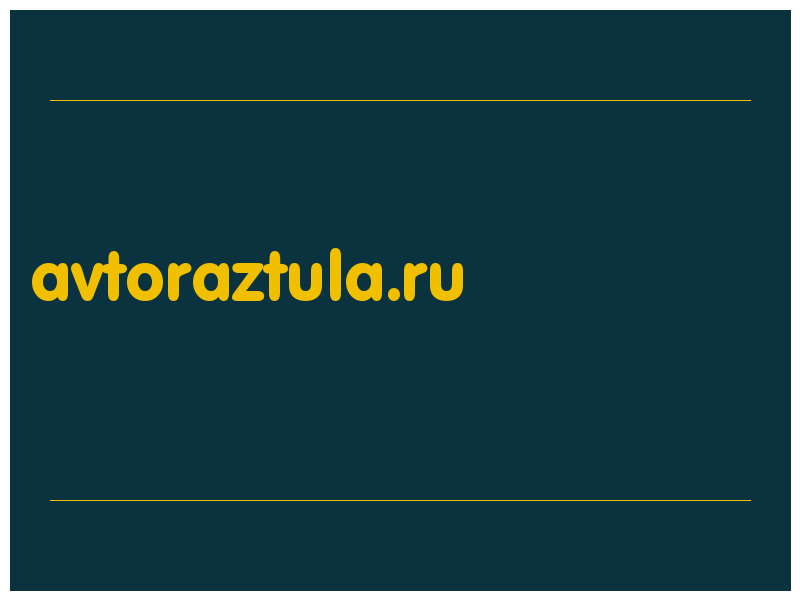 avtoraztula.ru